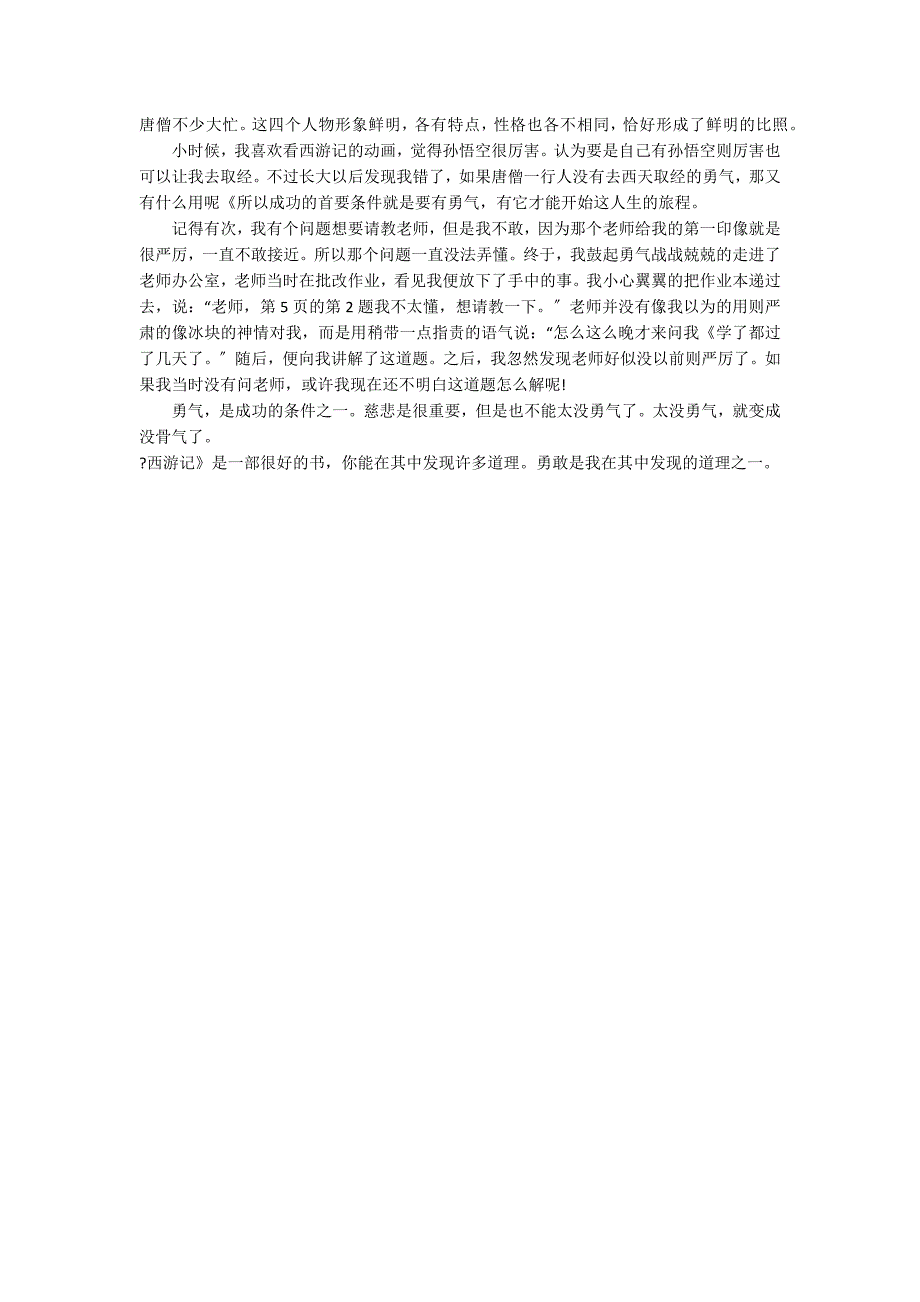 唐僧不少大忙。这四个人物形象鲜明，各有特点，性格也各不相同，恰好形成了鲜明的比照。

小时候，我喜欢看西游记的动画，觉得孙悟空很厉害。认为要是自己有孙悟空则厉害也可以让我去取经。不过长大以后发现我错了，如果唐僧一行人没有去西天取经的勇气，那又有什么用呢《所以成功的首要条件就是要有勇气，有它才能开始这人生的旅程。

记得有次，我有个问题想要请教老师，但是我不敢，因为那个老师给我的第一印像就是很严厉，一直不敢接近。所以那个问题一直没法弄懂。终于，我鼓起勇气战战兢兢的走进了老师办公室，老师当时在批改作业，看见我便放下了手中的事。我小心翼翼的把作业本递过去，说：“老师，第 5 页的第 2 题我不太懂，想请教一下。〞老师并没有像我以为的用则严肃的像冰块的神情对我，而是用稍带一点指责的语气说：“怎么这么晚才来问我《学了都过了几天了。〞随后，便向我讲解了这道题。之后，我忽然发现老师好似没以前则严厉了。如果我当时没有问老师，或许我现在还不明白这道题怎么解呢!

勇气，是成功的条件之一。慈悲是很重要，但是也不能太没勇气了。太没勇气，就变成没骨气了。

?西游记》是一部很好的书，你能在其中发现许多道理。勇敢是我在其中发现的道理之一。